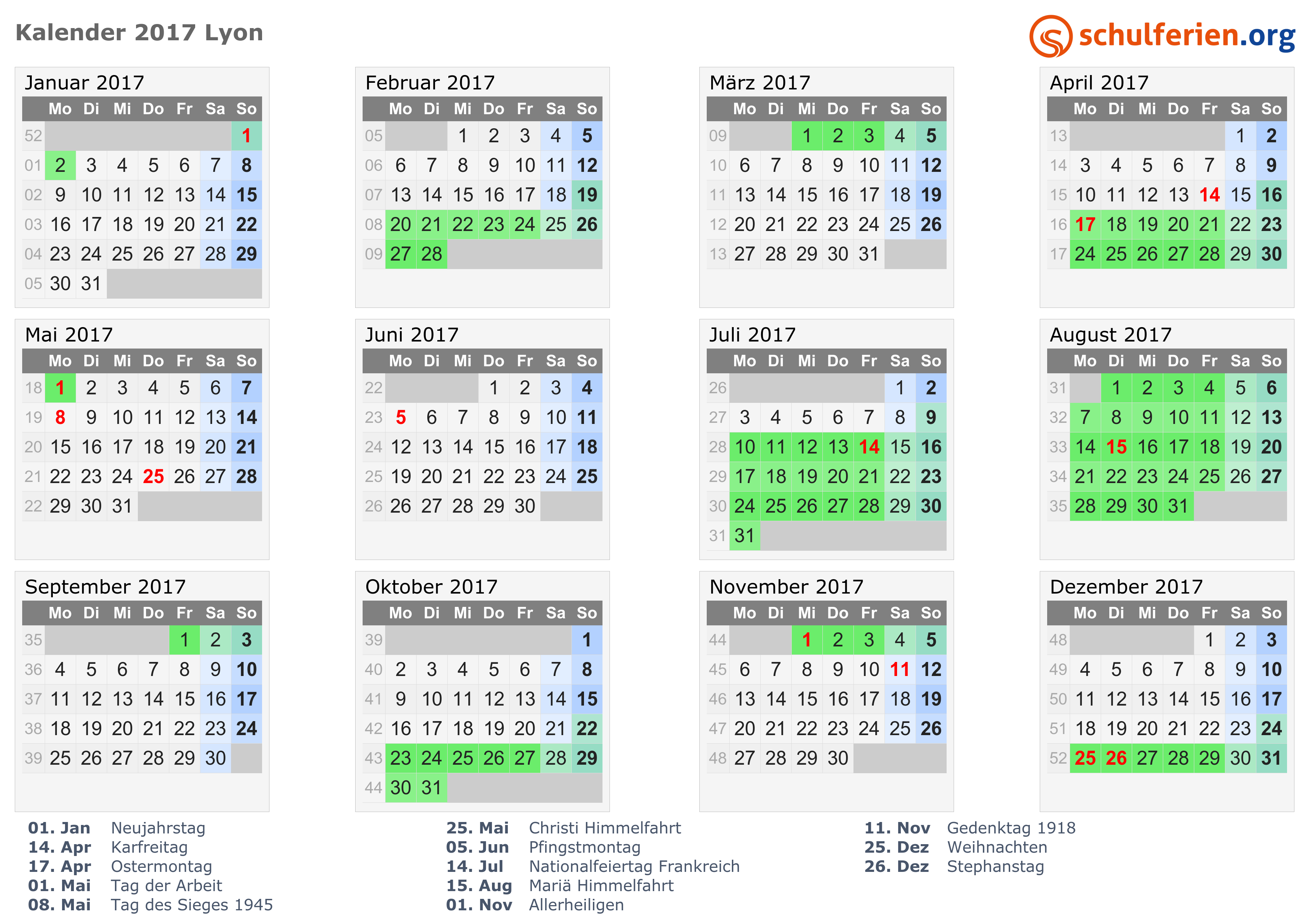 Kalender 2017 Lyon

schulferien.org

Januar 2017

| | Mo | Di | Mi | Do | Fr | Sa | So |
|---|---|---|---|---|---|---|---|
| 52 | | | | | | | 1 |
| 01 | 2 | 3 | 4 | 5 | 6 | 7 | 8 |
| 02 | 9 | 10 | 11 | 12 | 13 | 14 | 15 |
| 03 | 16 | 17 | 18 | 19 | 20 | 21 | 22 |
| 04 | 23 | 24 | 25 | 26 | 27 | 28 | 29 |
| 05 | 30 | 31 | | | | | |

Februar 2017

| | Mo | Di | Mi | Do | Fr | Sa | So |
|---|---|---|---|---|---|---|---|
| 05 | | | 1 | 2 | 3 | 4 | 5 |
| 06 | 6 | 7 | 8 | 9 | 10 | 11 | 12 |
| 07 | 13 | 14 | 15 | 16 | 17 | 18 | 19 |
| 08 | 20 | 21 | 22 | 23 | 24 | 25 | 26 |
| 09 | 27 | 28 | | | | | |

März 2017

| | Mo | Di | Mi | Do | Fr | Sa | So |
|---|---|---|---|---|---|---|---|
| 09 | | | 1 | 2 | 3 | 4 | 5 |
| 10 | 6 | 7 | 8 | 9 | 10 | 11 | 12 |
| 11 | 13 | 14 | 15 | 16 | 17 | 18 | 19 |
| 12 | 20 | 21 | 22 | 23 | 24 | 25 | 26 |
| 13 | 27 | 28 | 29 | 30 | 31 | | |

April 2017

| | Mo | Di | Mi | Do | Fr | Sa | So |
|---|---|---|---|---|---|---|---|
| 13 | | | | | | 1 | 2 |
| 14 | 3 | 4 | 5 | 6 | 7 | 8 | 9 |
| 15 | 10 | 11 | 12 | 13 | 14 | 15 | 16 |
| 16 | 17 | 18 | 19 | 20 | 21 | 22 | 23 |
| 17 | 24 | 25 | 26 | 27 | 28 | 29 | 30 |

Mai 2017

| | Mo | Di | Mi | Do | Fr | Sa | So |
|---|---|---|---|---|---|---|---|
| 18 | 1 | 2 | 3 | 4 | 5 | 6 | 7 |
| 19 | 8 | 9 | 10 | 11 | 12 | 13 | 14 |
| 20 | 15 | 16 | 17 | 18 | 19 | 20 | 21 |
| 21 | 22 | 23 | 24 | 25 | 26 | 27 | 28 |
| 22 | 29 | 30 | 31 | | | | |

Juni 2017

| | Mo | Di | Mi | Do | Fr | Sa | So |
|---|---|---|---|---|---|---|---|
| 22 | | | | 1 | 2 | 3 | 4 |
| 23 | 5 | 6 | 7 | 8 | 9 | 10 | 11 |
| 24 | 12 | 13 | 14 | 15 | 16 | 17 | 18 |
| 25 | 19 | 20 | 21 | 22 | 23 | 24 | 25 |
| 26 | 26 | 27 | 28 | 29 | 30 | | |

Juli 2017

| | Mo | Di | Mi | Do | Fr | Sa | So |
|---|---|---|---|---|---|---|---|
| 26 | | | | | | 1 | 2 |
| 27 | 3 | 4 | 5 | 6 | 7 | 8 | 9 |
| 28 | 10 | 11 | 12 | 13 | 14 | 15 | 16 |
| 29 | 17 | 18 | 19 | 20 | 21 | 22 | 23 |
| 30 | 24 | 25 | 26 | 27 | 28 | 29 | 30 |
| 31 | 31 | | | | | | |

August 2017

| | Mo | Di | Mi | Do | Fr | Sa | So |
|---|---|---|---|---|---|---|---|
| 31 | | 1 | 2 | 3 | 4 | 5 | 6 |
| 32 | 7 | 8 | 9 | 10 | 11 | 12 | 13 |
| 33 | 14 | 15 | 16 | 17 | 18 | 19 | 20 |
| 34 | 21 | 22 | 23 | 24 | 25 | 26 | 27 |
| 35 | 28 | 29 | 30 | 31 | | | |

September 2017

| | Mo | Di | Mi | Do | Fr | Sa | So |
|---|---|---|---|---|---|---|---|
| 35 | | | | | 1 | 2 | 3 |
| 36 | 4 | 5 | 6 | 7 | 8 | 9 | 10 |
| 37 | 11 | 12 | 13 | 14 | 15 | 16 | 17 |
| 38 | 18 | 19 | 20 | 21 | 22 | 23 | 24 |
| 39 | 25 | 26 | 27 | 28 | 29 | 30 | |

Oktober 2017

| | Mo | Di | Mi | Do | Fr | Sa | So |
|---|---|---|---|---|---|---|---|
| 39 | | | | | | | 1 |
| 40 | 2 | 3 | 4 | 5 | 6 | 7 | 8 |
| 41 | 9 | 10 | 11 | 12 | 13 | 14 | 15 |
| 42 | 16 | 17 | 18 | 19 | 20 | 21 | 22 |
| 43 | 23 | 24 | 25 | 26 | 27 | 28 | 29 |
| 44 | 30 | 31 | | | | | |

November 2017

| | Mo | Di | Mi | Do | Fr | Sa | So |
|---|---|---|---|---|---|---|---|
| 44 | | | 1 | 2 | 3 | 4 | 5 |
| 45 | 6 | 7 | 8 | 9 | 10 | 11 | 12 |
| 46 | 13 | 14 | 15 | 16 | 17 | 18 | 19 |
| 47 | 20 | 21 | 22 | 23 | 24 | 25 | 26 |
| 48 | 27 | 28 | 29 | 30 | | | |

Dezember 2017

| | Mo | Di | Mi | Do | Fr | Sa | So |
|---|---|---|---|---|---|---|---|
| 48 | | | | | 1 | 2 | 3 |
| 49 | 4 | 5 | 6 | 7 | 8 | 9 | 10 |
| 50 | 11 | 12 | 13 | 14 | 15 | 16 | 17 |
| 51 | 18 | 19 | 20 | 21 | 22 | 23 | 24 |
| 52 | 25 | 26 | 27 | 28 | 29 | 30 | 31 |

01. Jan Neujahrstag
14. Apr Karfreitag
17. Apr Ostermontag
01. Mai Tag der Arbeit
08. Mai Tag des Sieges 1945

25. Mai Christi Himmelfahrt
05. Jun Pfingstmontag
14. Jul Nationalfeiertag Frankreich
15. Aug Mariä Himmelfahrt
01. Nov Allerheiligen

11. Nov Gedenktag 1918
25. Dez Weihnachten
26. Dez Stephanstag